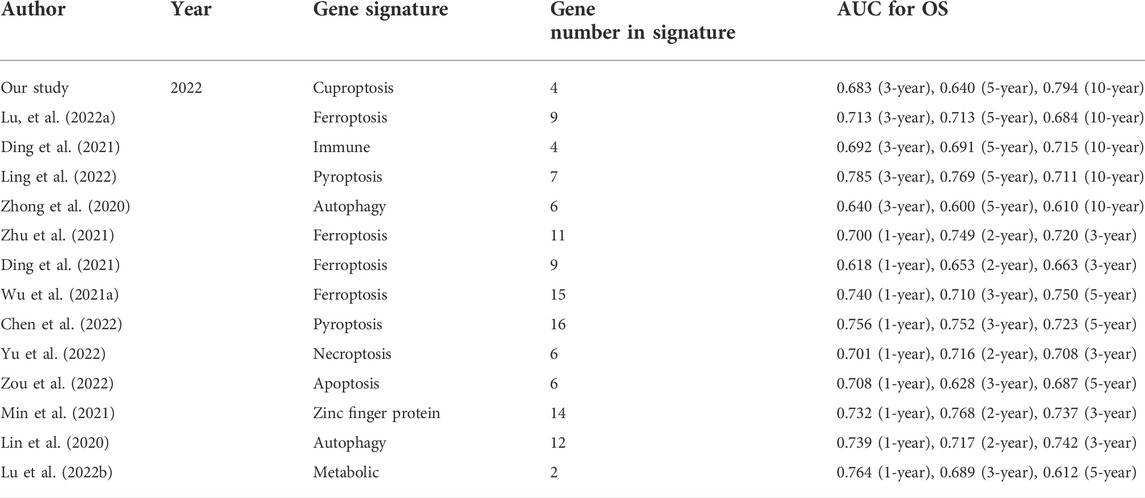 | Author | Year | Gene signature | Gene number in signature | AUC for OS |
|---|---|---|---|---|
| Our study | 2022 | Cuproptosis | 4 | 0.683 (3-year), 0.640 (5-year), 0.794 (10-year) |
| Lu, et al. (2022a) | | Ferroptosis | 9 | 0.713 (3-year), 0.713 (5-year), 0.684 (10-year) |
| Ding et al. (2021) | | Immune | 4 | 0.692 (3-year), 0.691 (5-year), 0.715 (10-year) |
| Ling et al. (2022) | | Pyroptosis | 7 | 0.785 (3-year), 0.769 (5-year), 0.711 (10-year) |
| Zhong et al. (2020) | | Autophagy | 6 | 0.640 (3-year), 0.600 (5-year), 0.610 (10-year) |
| Zhu et al. (2021) | | Ferroptosis | 11 | 0.700 (1-year), 0.749 (2-year), 0.720 (3-year) |
| Ding et al. (2021) | | Ferroptosis | 9 | 0.618 (1-year), 0.653 (2-year), 0.663 (3-year) |
| Wu et al. (2021a) | | Ferroptosis | 15 | 0.740 (1-year), 0.710 (3-year), 0.750 (5-year) |
| Chen et al. (2022) | | Pyroptosis | 16 | 0.756 (1-year), 0.752 (3-year), 0.723 (5-year) |
| Yu et al. (2022) | | Necroptosis | 6 | 0.701 (1-year), 0.716 (2-year), 0.708 (3-year) |
| Zou et al. (2022) | | Apoptosis | 6 | 0.708 (1-year), 0.628 (3-year), 0.687 (5-year) |
| Min et al. (2021) | | Zinc finger protein | 14 | 0.732 (1-year), 0.768 (2-year), 0.737 (3-year) |
| Lin et al. (2020) | | Autophagy | 12 | 0.739 (1-year), 0.717 (2-year), 0.742 (3-year) |
| Lu et al. (2022b) | | Metabolic | 2 | 0.764 (1-year), 0.689 (3-year), 0.612 (5-year) |